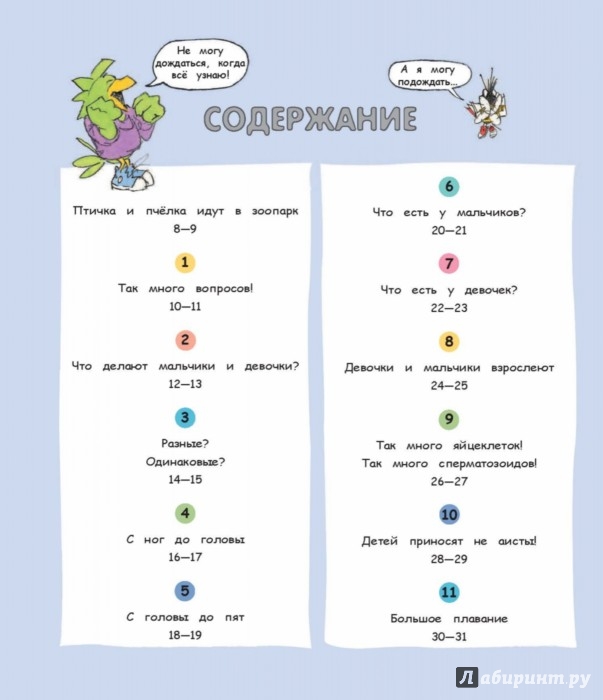 Не могу дождаться, когда всё узнаю!

А я могу подождать...

СОДЕРЖАНИЕ

Птичка и пчёлка идут в зоопарк
8—9

1
Так много вопросов!
10—11

2
Что делают мальчики и девочки?
12—13

3
Разные?
Одинаковые?
14—15

4
С ног до головы
16—17

5
С головы до пят
18—19

6
Что есть у мальчиков?
20—21

7
Что есть у девочек?
22—23

8
Девочки и мальчики взрослеют
24—25

9
Так много яйцеклеток!
Так много сперматозоидов!
26—27

10
Детей приносят не аисты!
28—29

11
Большое плавание
30—31

Лабиринт.ру